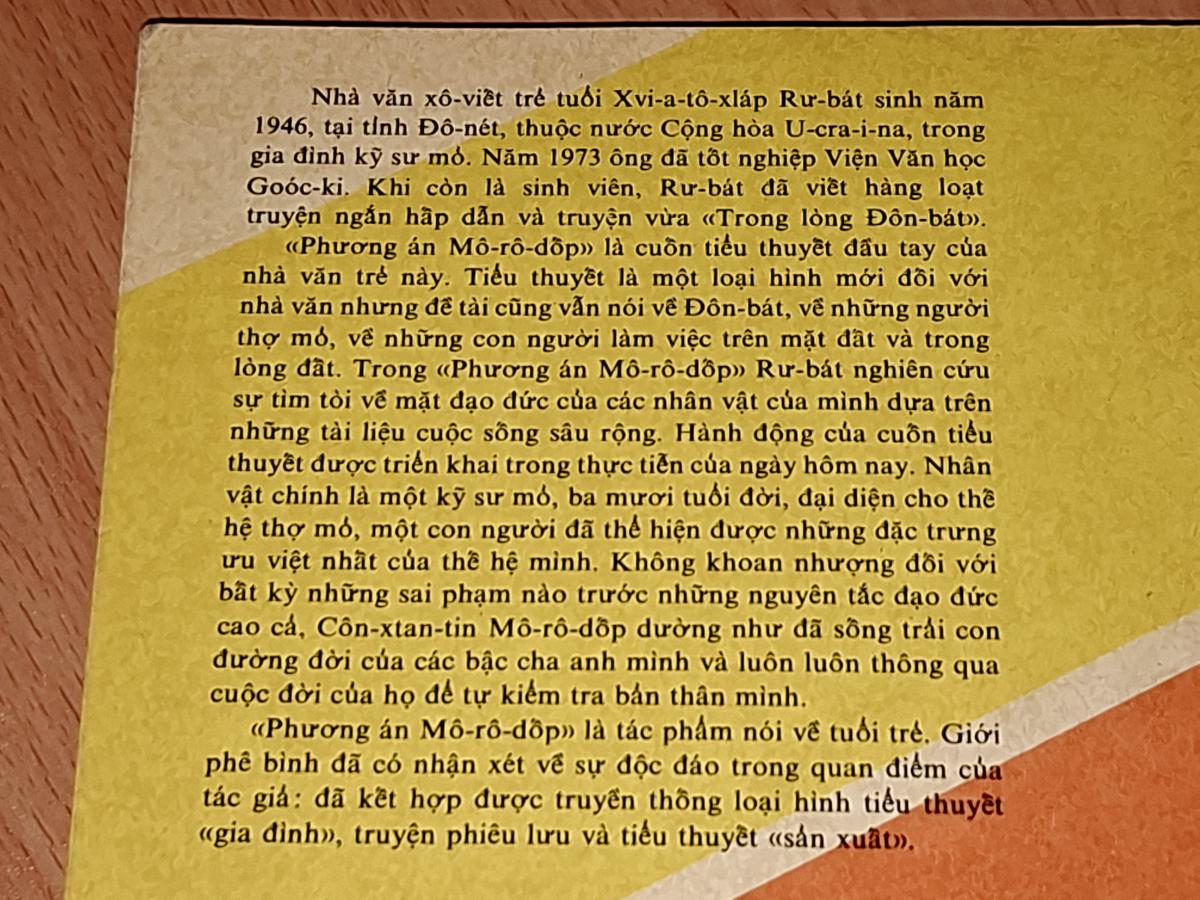 Nhà văn xô-viết trẻ tuổi Xvi-a-tô-xláp Rư-bát sinh năm 1946, tại tỉnh Đô-nét, thuộc nước Cộng hòa U-cra-i-na, trong gia đình kỹ sư mỏ. Năm 1973 ông đã tốt nghiệp Viện Văn học Goóc-ki. Khi còn là sinh viên, Rư-bát đã viết hàng loạt truyện ngắn hấp dẫn và truyện vừa «Trong lòng Đôn-bát».

«Phương án Mô-rô-dốp» là cuốn tiểu thuyết đầu tay của nhà văn trẻ này. Tiểu thuyết là một loại hình mới đối với nhà văn nhưng đề tài cũng vẫn nói về Đôn-bát, về những người thợ mỏ, về những con người làm việc trên mặt đất và trong lòng đất. Trong «Phương án Mô-rô-dốp» Rư-bát nghiên cứu sự tìm tòi về mặt đạo đức của các nhân vật của mình dựa trên những tài liệu cuộc sống sâu rộng. Hành động của cuốn tiểu thuyết được triển khai trong thực tiễn của ngày hôm nay. Nhân vật chính là một kỹ sư mỏ, ba mươi tuổi đời, đại diện cho thế hệ thợ mỏ, một con người đã thể hiện được những đặc trưng ưu việt nhất của thế hệ mình. Không khoan nhượng đối với bất kỳ những sai phạm nào trước những nguyên tắc đạo đức cao cả, Côn-xtan-tin Mô-rô-dốp dường như đã sống trải con đường đời của các bậc cha anh mình và luôn luôn thông qua cuộc đời của họ để tự kiểm tra bản thân mình.

«Phương án Mô-rô-dốp» là tác phẩm nói về tuổi trẻ. Giới phê bình đã có nhận xét về sự độc đáo trong quan điểm của tác giả: đã kết hợp được truyền thống loại hình tiểu thuyết «gia đình», truyện phiêu lưu và tiểu thuyết «sản xuất».